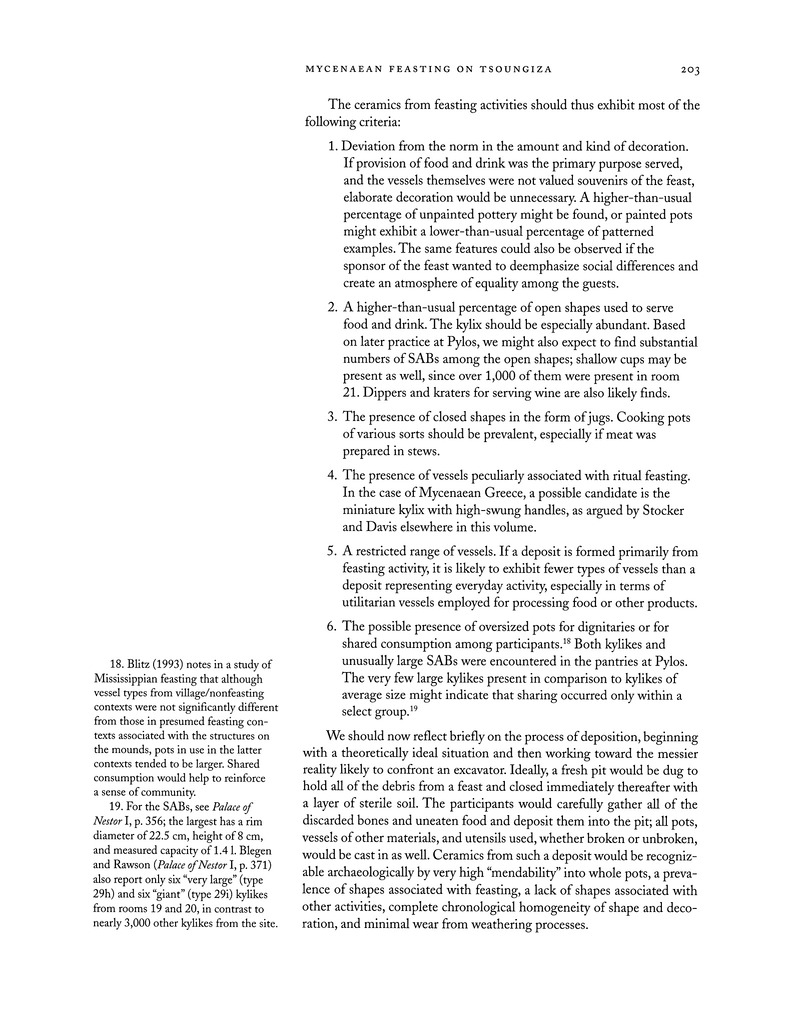 MYCENAEAN FEASTING ON TSOUNGIZA 203

The ceramics from feasting activities should thus exhibit most of the following criteria:

1. Deviation from the norm in the amount and kind of decoration. If provision of food and drink was the primary purpose served, and the vessels themselves were not valued souvenirs of the feast, elaborate decoration would be unnecessary. A higher-than-usual percentage of unpainted pottery might be found, or painted pots might exhibit a lower-than-usual percentage of patterned examples. The same features could also be observed if the sponsor of the feast wanted to deemphasize social differences and create an atmosphere of equality among the guests.

2. A higher-than-usual percentage of open shapes used to serve food and drink. The kylix should be especially abundant. Based on later practice at Pylos, we might also expect to find substantial numbers of SABs among the open shapes; shallow cups may be present as well, since over 1,000 of them were present in room 21. Dippers and kraters for serving wine are also likely finds.

3. The presence of closed shapes in the form of jugs. Cooking pots of various sorts should be prevalent, especially if meat was prepared in stews.

4. The presence of vessels peculiarly associated with ritual feasting. In the case of Mycenaean Greece, a possible candidate is the miniature kylix with high-swung handles, as argued by Stocker and Davis elsewhere in this volume.

5. A restricted range of vessels. If a deposit is formed primarily from feasting activity, it is likely to exhibit fewer types of vessels than a deposit representing everyday activity, especially in terms of utilitarian vessels employed for processing food or other products.

6. The possible presence of oversized pots for dignitaries or for shared consumption among participants.$^{18}$ Both kylikes and unusually large SABs were encountered in the pantries at Pylos. The very few large kylikes present in comparison to kylikes of average size might indicate that sharing occurred only within a select group.$^{19}$

We should now reflect briefly on the process of deposition, beginning with a theoretically ideal situation and then working toward the messier reality likely to confront an excavator. Ideally, a fresh pit would be dug to hold all of the debris from a feast and closed immediately thereafter with a layer of sterile soil. The participants would carefully gather all of the discarded bones and uneaten food and deposit them into the pit; all pots, vessels of other materials, and utensils used, whether broken or unbroken, would be cast in as well. Ceramics from such a deposit would be recognizable archaeologically by very high "mendability" into whole pots, a prevalence of shapes associated with feasting, a lack of shapes associated with other activities, complete chronological homogeneity of shape and decoration, and minimal wear from weathering processes.

18. Blitz (1993) notes in a study of Mississippian feasting that although vessel types from village/nonfeasting contexts were not significantly different from those in presumed feasting contexts associated with the structures on the mounds, pots in use in the latter contexts tended to be larger. Shared consumption would help to reinforce a sense of community.

19. For the SABs, see Palace of Nestor I, p. 356; the largest has a rim diameter of 22.5 cm, height of 8 cm, and measured capacity of 1.4 l. Blegen and Rawson (Palace of Nestor I, p. 371) also report only six "very large" (type 29h) and six "giant" (type 29i) kylikes from rooms 19 and 20, in contrast to nearly 3,000 other kylikes from the site.